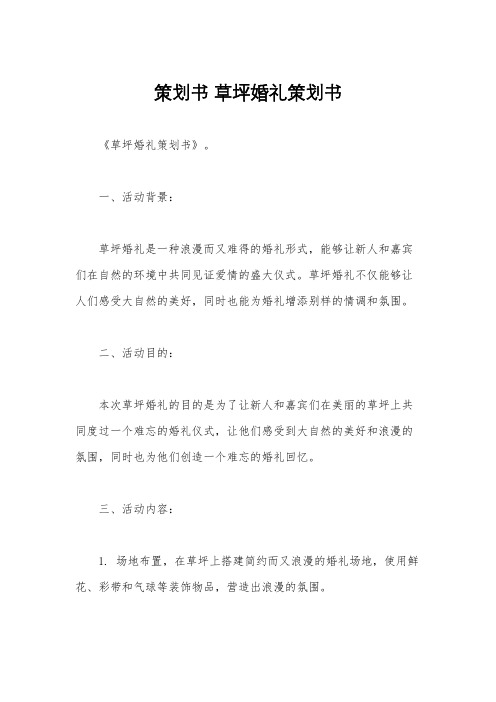 策划书 草坪婚礼策划书

《草坪婚礼策划书》。

一、活动背景：

草坪婚礼是一种浪漫而又难得的婚礼形式，能够让新人和嘉宾们在自然的环境中共同见证爱情的盛大仪式。草坪婚礼不仅能够让人们感受大自然的美好，同时也能为婚礼增添别样的情调和氛围。

二、活动目的：

本次草坪婚礼的目的是为了让新人和嘉宾们在美丽的草坪上共同度过一个难忘的婚礼仪式，让他们感受到大自然的美好和浪漫的氛围，同时也为他们创造一个难忘的婚礼回忆。

三、活动内容：

1. 场地布置，在草坪上搭建简约而又浪漫的婚礼场地，使用鲜花、彩带和气球等装饰物品，营造出浪漫的氛围。